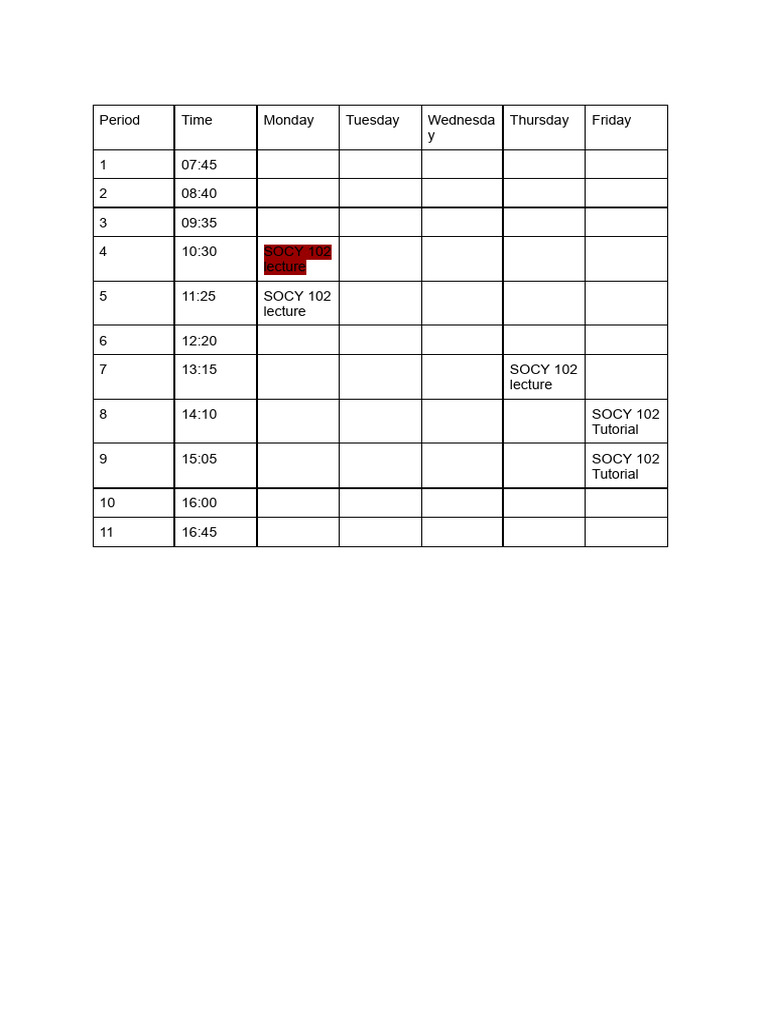 | Period | Time | Monday | Tuesday | Wednesday | Thursday | Friday |
|---|---|---|---|---|---|---|
| 1 | 07:45 | | | | | |
| 2 | 08:40 | | | | | |
| 3 | 09:35 | | | | | |
| 4 | 10:30 | SOCY 102 lecture | | | | |
| 5 | 11:25 | SOCY 102 lecture | | | | |
| 6 | 12:20 | | | | | |
| 7 | 13:15 | | | | SOCY 102 lecture | |
| 8 | 14:10 | | | | | SOCY 102 Tutorial |
| 9 | 15:05 | | | | | SOCY 102 Tutorial |
| 10 | 16:00 | | | | | |
| 11 | 16:45 | | | | | |